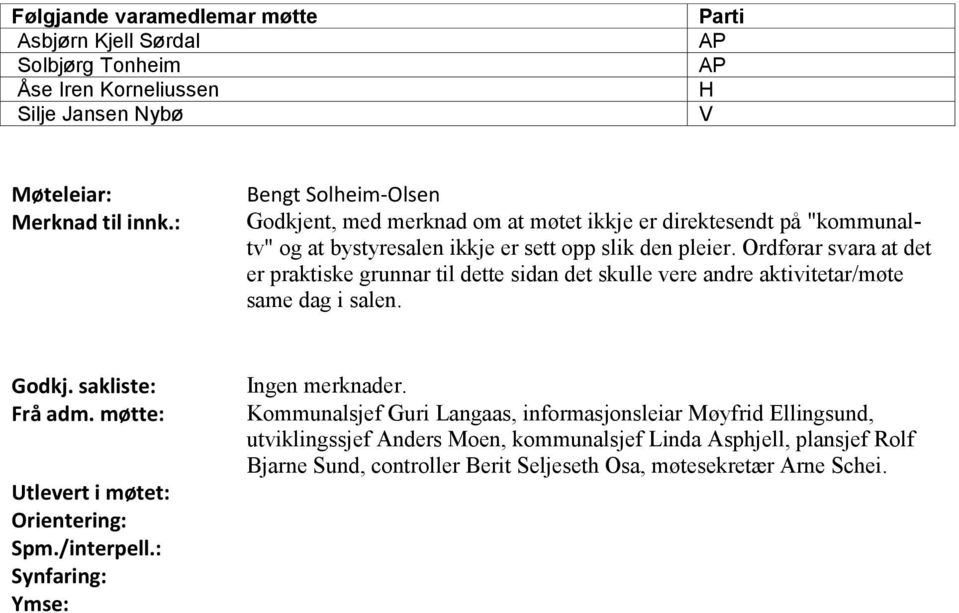 | Følgjande varamedlemar møtte | Parti |
|---|---|
| Asbjørn Kjell Sørdal | AP |
| Solbjørg Tonheim | AP |
| Åse Iren Korneliussen | H |
| Silje Jansen Nybø | V |

Møteleiar: Bengt Solheim-Olsen
Merknad til innk.: Godkjent, med merknad om at møtet ikkje er direktesendt på "kommunal-tv" og at bystyresalen ikkje er sett opp slik den pleier. Ordførar svara at det er praktiske grunnar til dette sidan det skulle vere andre aktivitetar/møte same dag i salen.

Godkj. sakliste: Ingen merknader.
Frå adm. møtte: Kommunalsjef Guri Langaas, informasjonsleiar Møyfrid Ellingsund, utviklingssjef Anders Moen, kommunalsjef Linda Asphjell, plansjef Rolf Bjarne Sund, controller Berit Seljeseth Osa, møtesekretær Arne Schei.

Utlevert i møtet:
Orientering:
Spm./interpell.:
Synfaring:
Ymse: